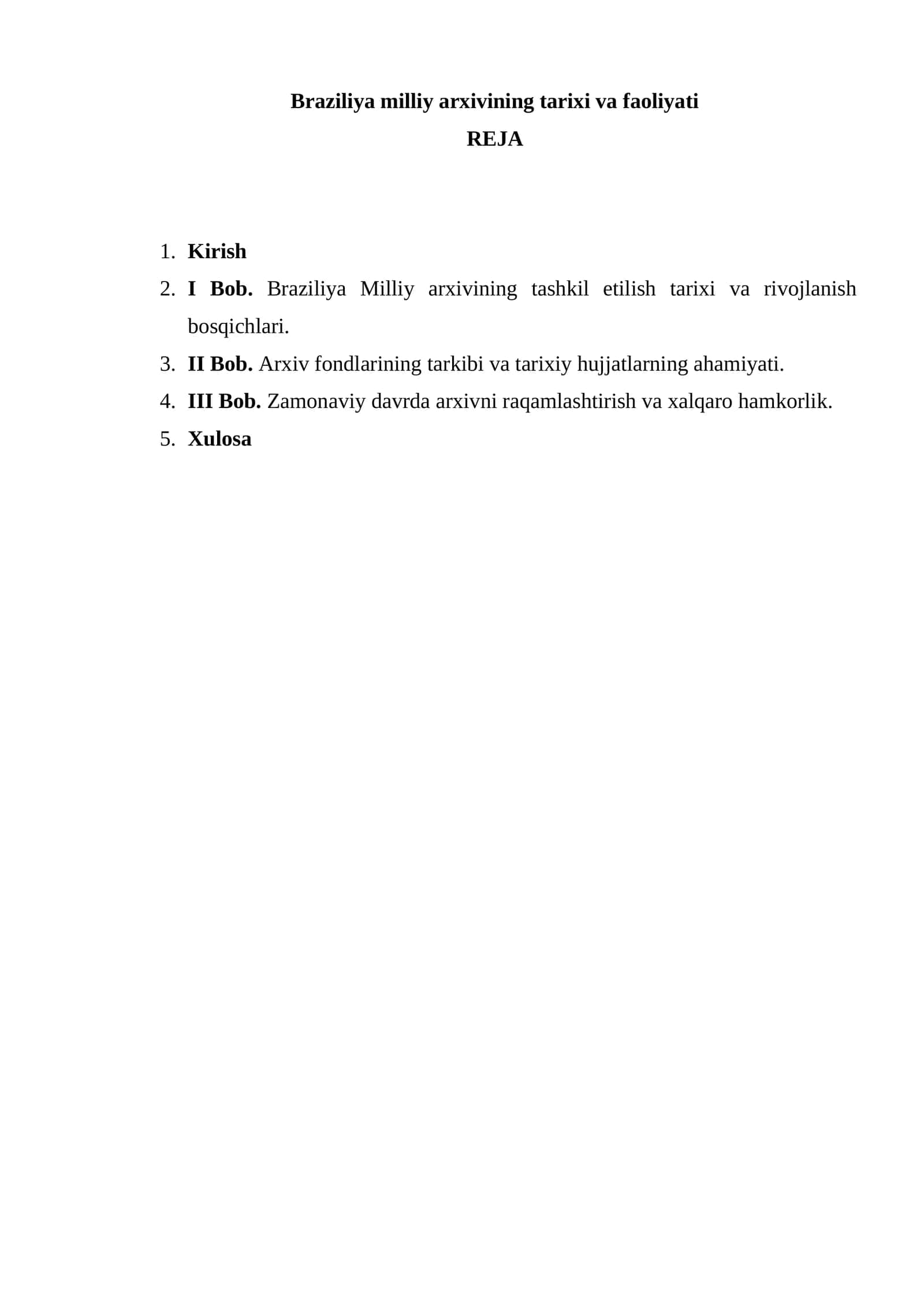 Braziliya milliy arxivining tarixi va faoliyati
REJA

1. Kirish
2. I Bob. Braziliya Milliy arxivining tashkil etilish tarixi va rivojlanish bosqichlari.
3. II Bob. Arxiv fondlarining tarkibi va tarixiy hujjatlarning ahamiyati.
4. III Bob. Zamonaviy davrda arxivni raqamlashtirish va xalqaro hamkorlik.
5. Xulosa